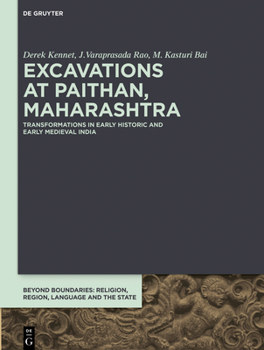 DE GRUYTER

Derek Kennet, J.Varaprasada Rao, M. Kasturi Bai

EXCAVATIONS AT PAITHAN, MAHARASHTRA

TRANSFORMATIONS IN EARLY HISTORIC AND EARLY MEDIEVAL INDIA

BEYOND BOUNDARIES: RELIGION, REGION, LANGUAGE AND THE STATE

DE G